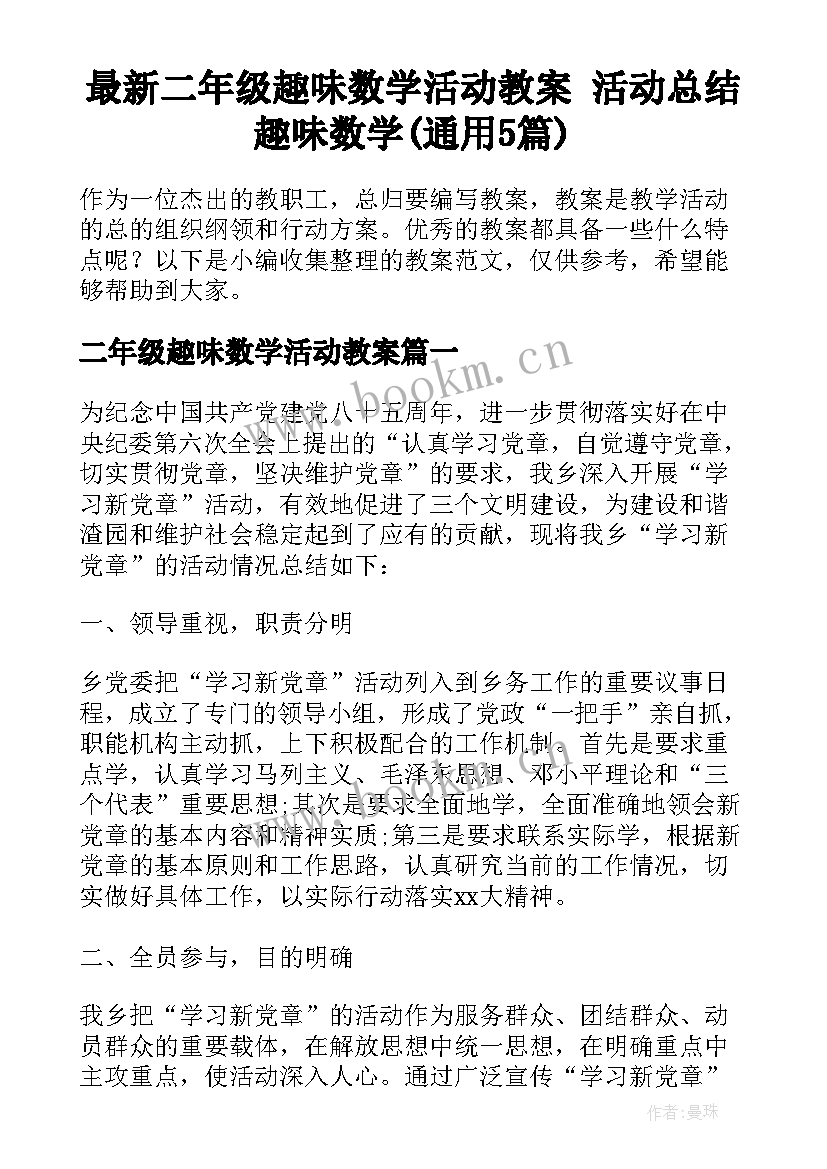 最新二年级趣味数学活动教案 活动总结趣味数学(通用5篇)

作为一位杰出的教职工，总归要编写教案，教案是教学活动的总的组织纲领和行动方案。优秀的教案都具备一些什么特点呢？以下是小编收集整理的教案范文，仅供参考，希望能够帮助到大家。

二年级趣味数学活动教案篇一

为纪念中国共产党建党八十五周年，进一步贯彻落实好在中央纪委第六次全会上提出的“认真学习党章，自觉遵守党章，切实贯彻党章，坚决维护党章”的要求，我乡深入开展“学习新党章”活动，有效地促进了三个文明建设，为建设和谐渣园和维护社会稳定起到了应有的贡献，现将我乡“学习新党章”的活动情况总结如下：

一、领导重视，职责分明

乡党委把“学习新党章”活动列入到乡务工作的重要议事日程，成立了专门的领导小组，形成了党政“一把手”亲自抓，职能机构主动抓，上下积极配合的工作机制。首先是要求重点学，认真学习马列主义、毛泽东思想、邓小平理论和“三个代表”重要思想;其次是要求全面地学，全面准确地领会新党章的基本内容和精神实质;第三是要求联系实际学，根据新党章的基本原则和工作思路，认真研究当前的工作情况，切实做好具体工作，以实际行动落实xx大精神。

二、全员参与，目的明确

我乡把“学习新党章”的活动作为服务群众、团结群众、动员群众的重要载体，在解放思想中统一思想，在明确重点中主攻重点，使活动深入人心。通过广泛宣传“学习新党章”

www.bookm.cn

作者：曼珠